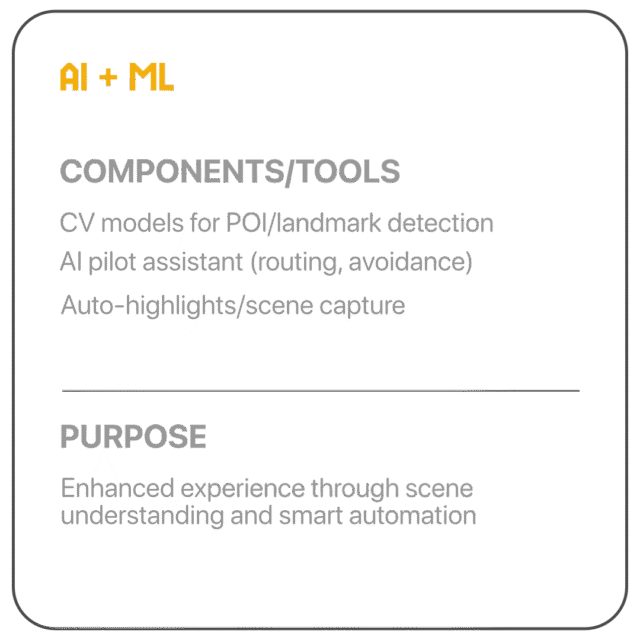 AI + ML

COMPONENTS/TOOLS

CV models for POI/landmark detection

AI pilot assistant (routing, avoidance)

Auto-highlights/scene capture

PURPOSE

Enhanced experience through scene understanding and smart automation